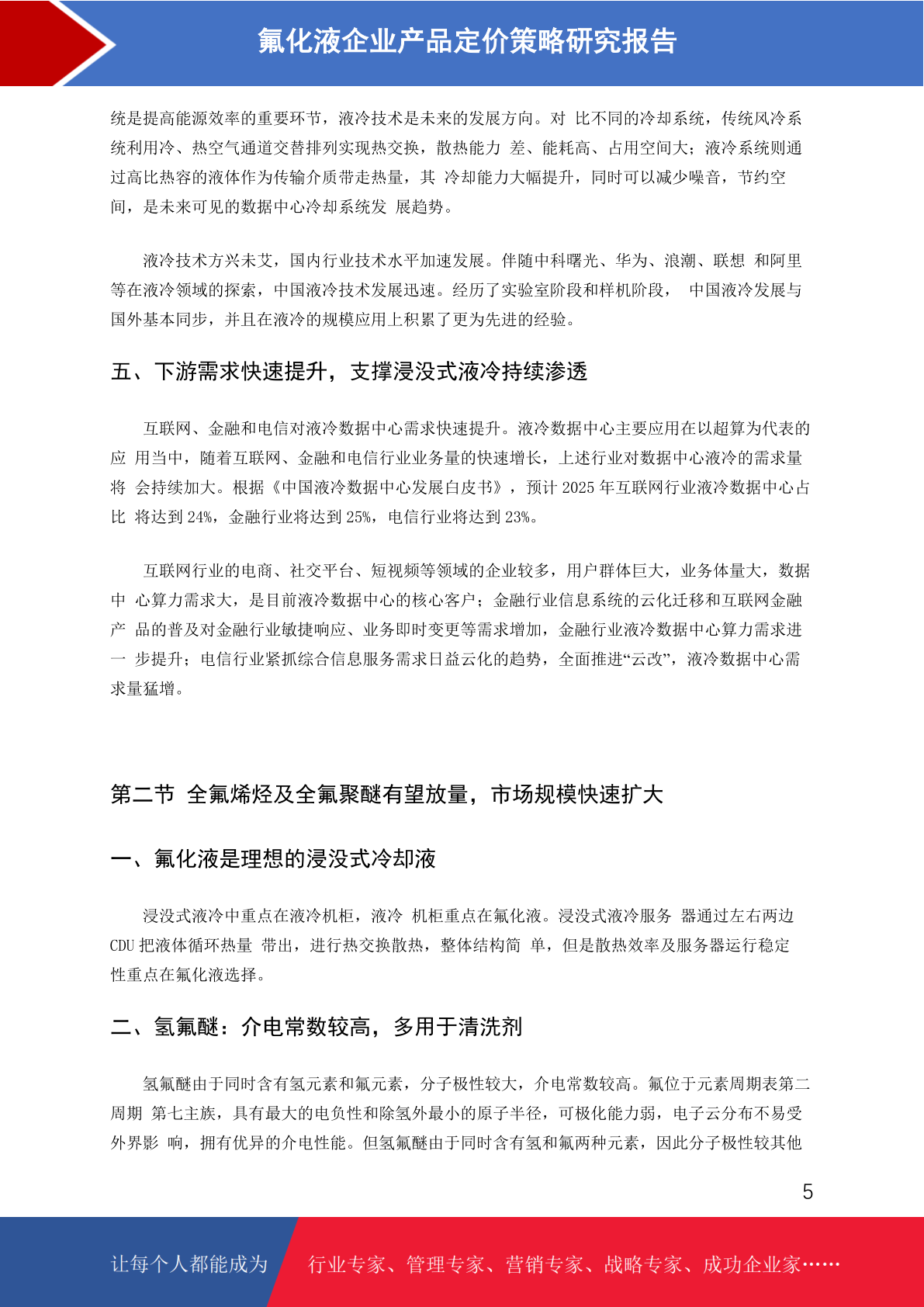 氟化液企业产品定价策略研究报告

统是提高能源效率的重要环节，液冷技术是未来的发展方向。对 比不同的冷却系统，传统风冷系统利用冷、热空气通道交替排列实现热交换，散热能力 差、能耗高、占用空间大；液冷系统则通过高比热容的液体作为传输介质带走热量，其 冷却能力大幅提升，同时可以减少噪音，节约空间，是未来可见的数据中心冷却系统发 展趋势。

液冷技术方兴未艾，国内行业技术水平加速发展。伴随中科曙光、华为、浪潮、联想 和阿里等在液冷领域的探索，中国液冷技术发展迅速。经历了实验室阶段和样机阶段， 中国液冷发展与国外基本同步，并且在液冷的规模应用上积累了更为先进的经验。

五、下游需求快速提升，支撑浸没式液冷持续渗透

互联网、金融和电信对液冷数据中心需求快速提升。液冷数据中心主要应用在以超算为代表的应 用当中，随着互联网、金融和电信行业业务量的快速增长，上述行业对数据中心液冷的需求量将 会持续加大。根据《中国液冷数据中心发展白皮书》，预计 2025 年互联网行业液冷数据中心占比 将达到 24%，金融行业将达到 25%，电信行业将达到 23%。

互联网行业的电商、社交平台、短视频等领域的企业较多，用户群体巨大，业务体量大，数据中 心算力需求大，是目前液冷数据中心的核心客户；金融行业信息系统的云化迁移和互联网金融产 品的普及对金融行业敏捷响应、业务即时变更等需求增加，金融行业液冷数据中心算力需求进一 步提升；电信行业紧抓综合信息服务需求日益云化的趋势，全面推进“云改”，液冷数据中心需求量猛增。

第二节 全氟烯烃及全氟聚醚有望放量，市场规模快速扩大

一、氟化液是理想的浸没式冷却液

浸没式液冷中重点在液冷机柜，液冷 机柜重点在氟化液。浸没式液冷服务 器通过左右两边 CDU 把液体循环热量 带出，进行热交换散热，整体结构简 单，但是散热效率及服务器运行稳定性重点在氟化液选择。

二、氢氟醚：介电常数较高，多用于清洗剂

氢氟醚由于同时含有氢元素和氟元素，分子极性较大，介电常数较高。氟位于元素周期表第二周期 第七主族，具有最大的电负性和除氢外最小的原子半径，可极化能力弱，电子云分布不易受外界影 响，拥有优异的介电性能。但氢氟醚由于同时含有氢和氟两种元素，因此分子极性较其他

5

让每个人都能成为 行业专家、管理专家、营销专家、战略专家、成功企业家……